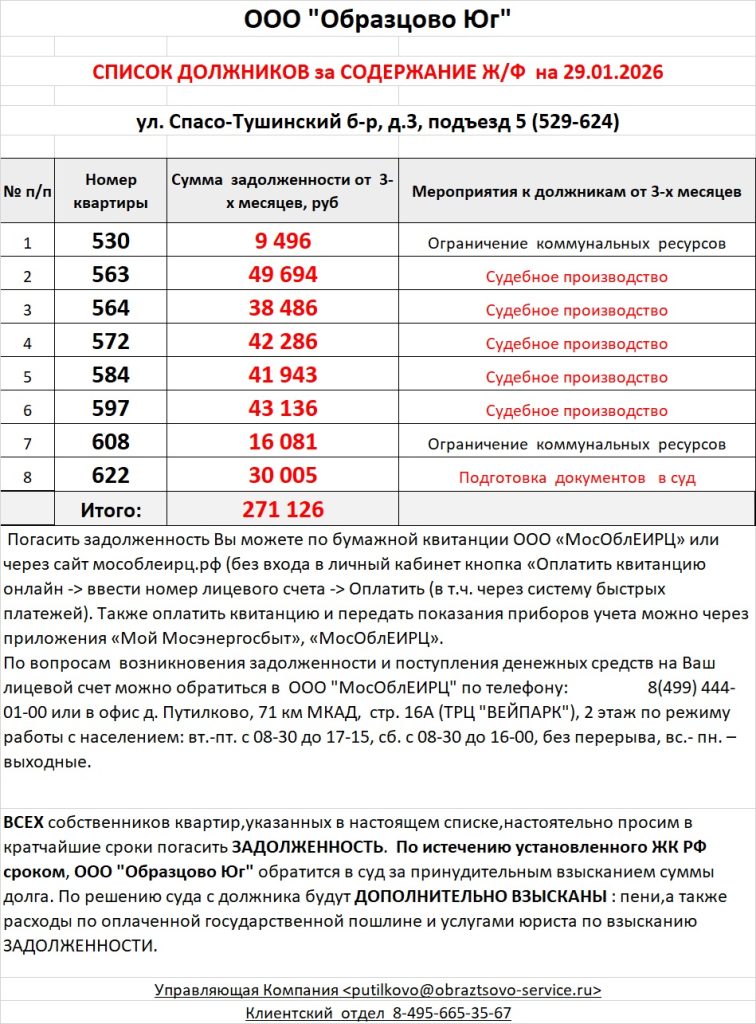 ООО "Образцово Юг"

СПИСОК ДОЛЖНИКОВ за СОДЕРЖАНИЕ Ж/Ф на 29.01.2026

ул. Спасо-Тушинский б-р, д.3, подъезд 5 (529-624)

| № п/п | Номер квартиры | Сумма задолженности от 3-х месяцев, руб | Мероприятия к должникам от 3-х месяцев |
|---|---|---|---|
| 1 | 530 | 9 496 | Ограничение коммунальных ресурсов |
| 2 | 563 | 49 694 | Судебное производство |
| 3 | 564 | 38 486 | Судебное производство |
| 4 | 572 | 42 286 | Судебное производство |
| 5 | 584 | 41 943 | Судебное производство |
| 6 | 597 | 43 136 | Судебное производство |
| 7 | 608 | 16 081 | Ограничение коммунальных ресурсов |
| 8 | 622 | 30 005 | Подготовка документов в суд |
| | Итого: | 271 126 | |

Погасить задолженность Вы можете по бумажной квитанции ООО «МосОблЕИРЦ» или через сайт мособлеирц.рф (без входа в личный кабинет кнопка «Оплатить квитанцию онлайн -> ввести номер лицевого счета -> Оплатить (в т.ч. через систему быстрых платежей). Также оплатить квитанцию и передать показания приборов учета можно через приложения «Мой Мосэнергосбыт», «МосОблЕИРЦ».
По вопросам возникновения задолженности и поступления денежных средств на Ваш лицевой счет можно обратиться в ООО "МосОблЕИРЦ" по телефону: 8(499) 444-01-00 или в офис д. Путилково, 71 км МКАД, стр. 16А (ТРЦ "ВЕЙПАРК"), 2 этаж по режиму работы с населением: вт.-пт. с 08-30 до 17-15, сб. с 08-30 до 16-00, без перерыва, вс.- пн. – выходные.

ВСЕХ собственников квартир,указанных в настоящем списке,настоятельно просим в кратчайшие сроки погасить ЗАДОЛЖЕННОСТЬ. По истечению установленного ЖК РФ сроком, ООО "Образцово Юг" обратится в суд за принудительным взысканием суммы долга. По решению суда с должника будут ДОПОЛНИТЕЛЬНО ВЗЫСКАНЫ : пени,а также расходы по оплаченной государственной пошлине и услугами юриста по взысканию ЗАДОЛЖЕННОСТИ.

Управляющая Компания <putilkovo@obraztsovo-service.ru>
Клиентский отдел 8-495-665-35-67